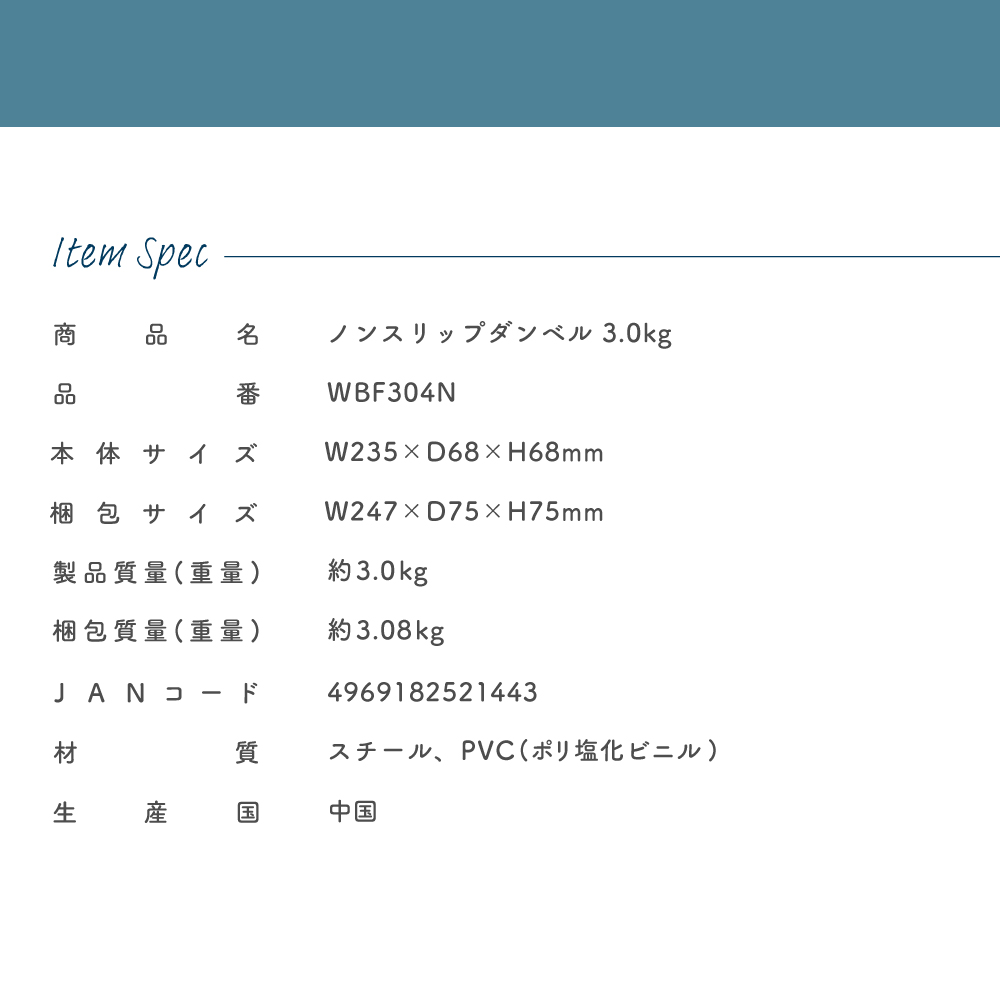 Item Spec

| 商品名 | ノンスリップダンベル 3.0kg |
|---|---|
| 品番 | WBF304N |
| 本体サイズ | W235×D68×H68mm |
| 梱包サイズ | W247×D75×H75mm |
| 製品質量(重量) | 約3.0kg |
| 梱包質量(重量) | 約3.08kg |
| JANコード | 4969182521443 |
| 材質 | スチール、PVC(ポリ塩化ビニル) |
| 生産国 | 中国 |